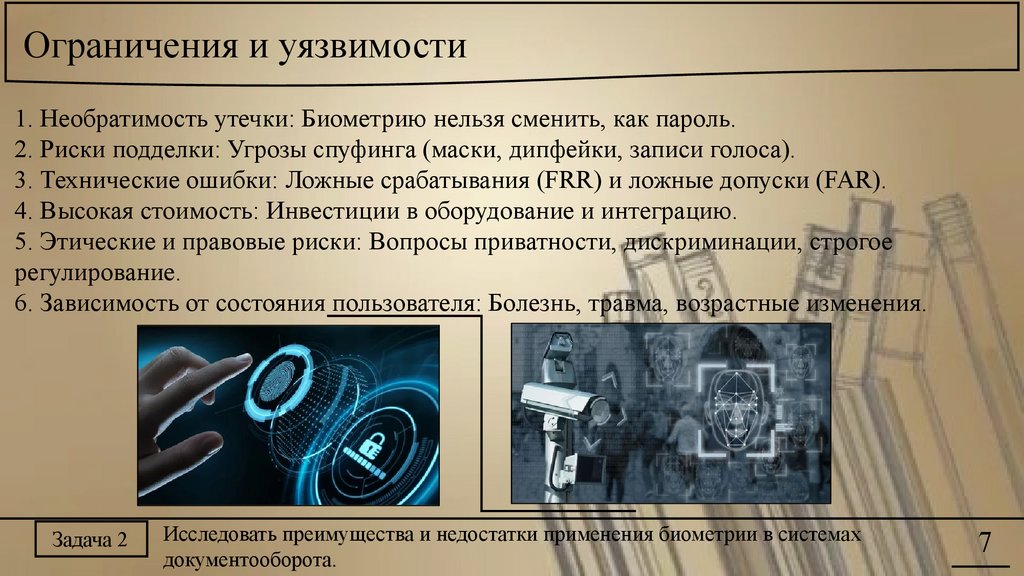 Ограничения и уязвимости

1. Необратимость утечки: Биометрию нельзя сменить, как пароль.
2. Риски подделки: Угрозы спуфинга (маски, дипфейки, записи голоса).
3. Технические ошибки: Ложные срабатывания (FRR) и ложные допуски (FAR).
4. Высокая стоимость: Инвестиции в оборудование и интеграцию.
5. Этические и правовые риски: Вопросы приватности, дискриминации, строгое регулирование.
6. Зависимость от состояния пользователя: Болезнь, травма, возрастные изменения.

Задача 2

Исследовать преимущества и недостатки применения биометрии в системах документооборота.

7